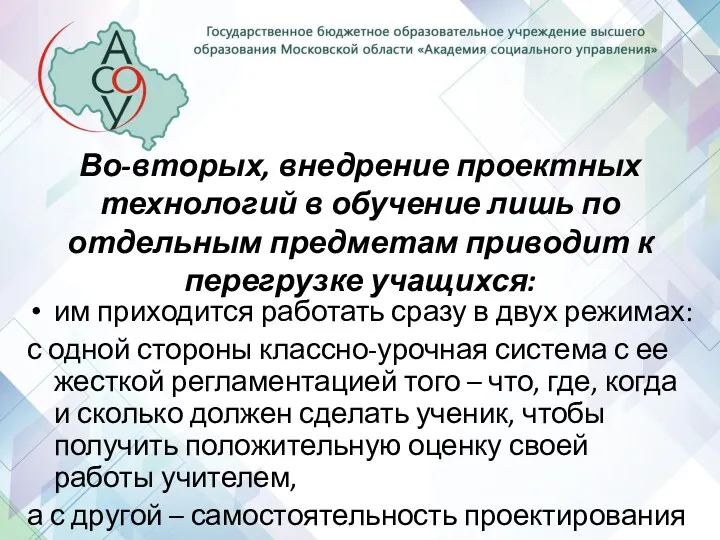 АСОУ

Государственное бюджетное образовательное учреждение высшего образования Московской области «Академия социального управления»

Во-вторых, внедрение проектных технологий в обучение лишь по отдельным предметам приводит к перегрузке учащихся:

• им приходится работать сразу в двух режимах:

с одной стороны классно-урочная система с ее жесткой регламентацией того – что, где, когда и сколько должен сделать ученик, чтобы получить положительную оценку своей работы учителем,

а с другой – самостоятельность проектирования